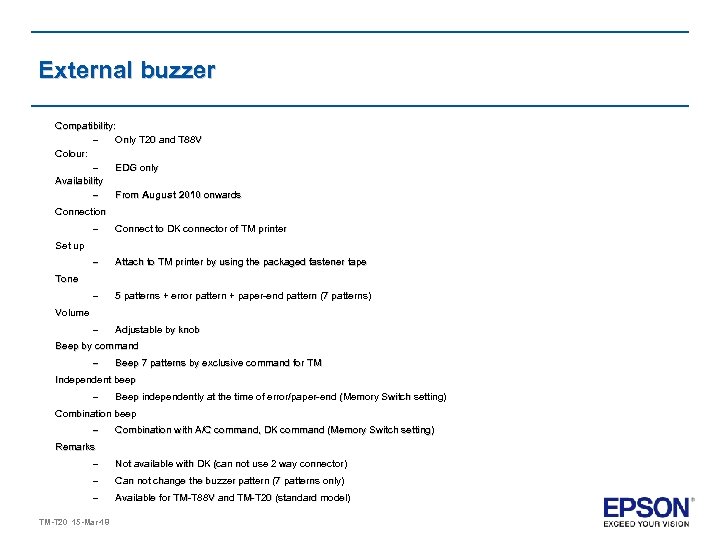 External buzzer

Compatibility:
– Only T20 and T88V
Colour:
– EDG only
Availability
– From August 2010 onwards
Connection
– Connect to DK connector of TM printer
Set up
– Attach to TM printer by using the packaged fastener tape
Tone
– 5 patterns + error pattern + paper-end pattern (7 patterns)
Volume
– Adjustable by knob
Beep by command
– Beep 7 patterns by exclusive command for TM
Independent beep
– Beep independently at the time of error/paper-end (Memory Switch setting)
Combination beep
– Combination with A/C command, DK command (Memory Switch setting)
Remarks
– Not available with DK (can not use 2 way connector)
– Can not change the buzzer pattern (7 patterns only)
– Available for TM-T88V and TM-T20 (standard model)

TM-T20 15-Mar-19

EPSON®
EXCEED YOUR VISION